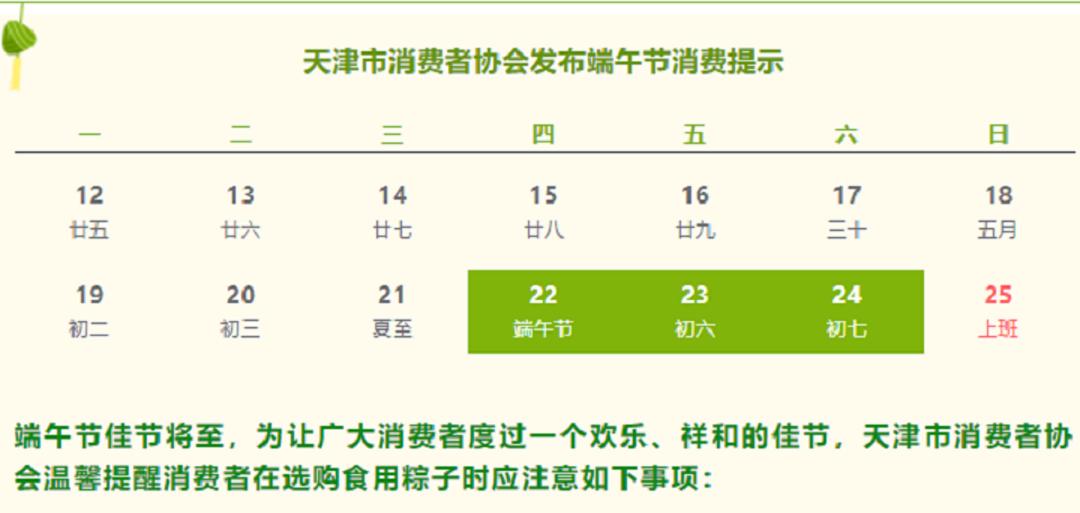 天津市消费者协会发布端午节消费提示

| 一 | 二 | 三 | 四 | 五 | 六 | 日 |
|---|---|---|---|---|---|---|
| 12 廿五 | 13 廿六 | 14 廿七 | 15 廿八 | 16 廿九 | 17 三十 | 18 五月 |
| 19 初二 | 20 初三 | 21 夏至 | 22 端午节 | 23 初六 | 24 初七 | 25 上班 |

端午节佳节将至，为让广大消费者度过一个欢乐、祥和的佳节，天津市消费者协会温馨提醒消费者在选购食用粽子时应注意如下事项：